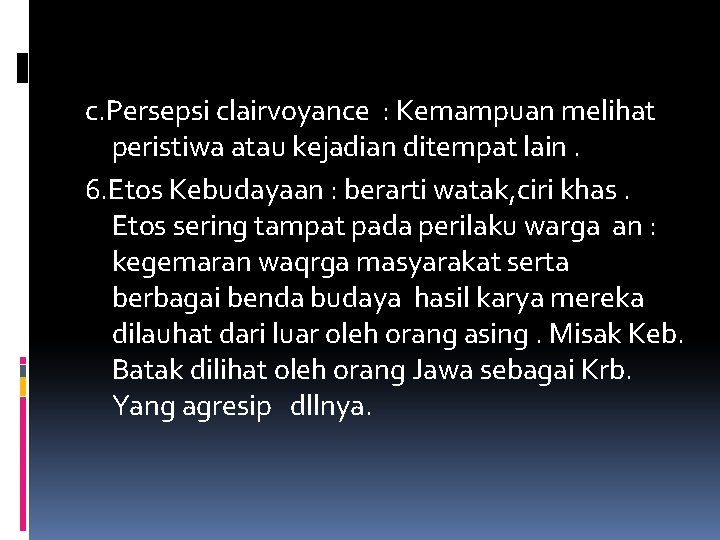 c.Persepsi clairvoyance : Kemampuan melihat peristiwa atau kejadian ditempat lain .

6.Etos Kebudayaan : berarti watak,ciri khas . Etos sering tampat pada perilaku warga an : kegemaran waqrga masyarakat serta berbagai benda budaya hasil karya mereka dilauhat dari luar oleh orang asing . Misak Keb. Batak dilihat oleh orang Jawa sebagai Krb. Yang agresip dllnya.